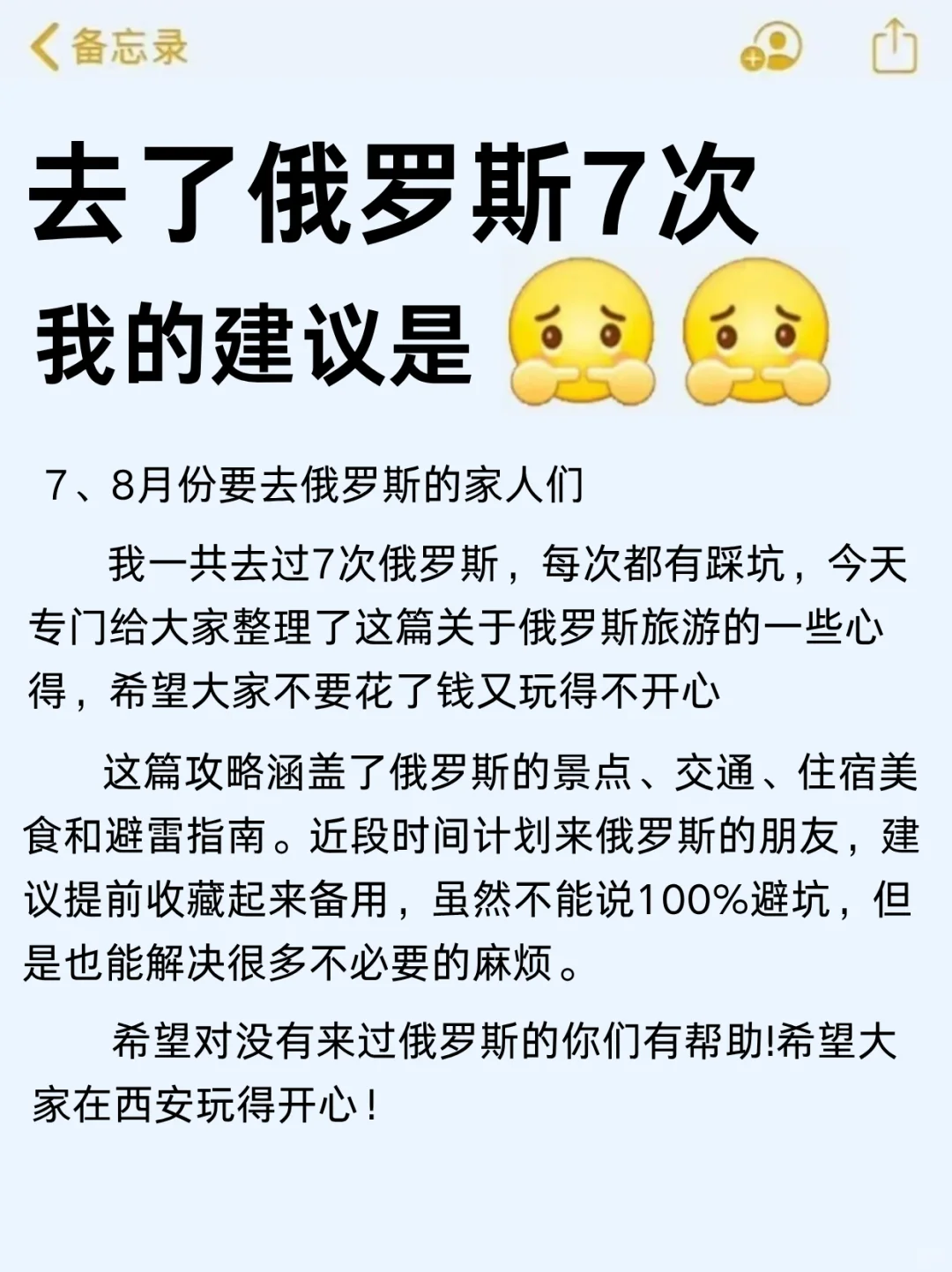 备忘录

去了俄罗斯7次

我的建议是

7、8月份要去俄罗斯的家人们

我一共去过7次俄罗斯，每次都有踩坑，今天专门给大家整理了这篇关于俄罗斯旅游的一些心得，希望大家不要花了钱又玩得不开心

这篇攻略涵盖了俄罗斯的景点、交通、住宿美食和避雷指南。近段时间计划来俄罗斯的朋友，建议提前收藏起来备用，虽然不能说100%避坑，但是也能解决很多不必要的麻烦。

希望对没有来过俄罗斯的你们有帮助!希望大家在西安玩得开心！